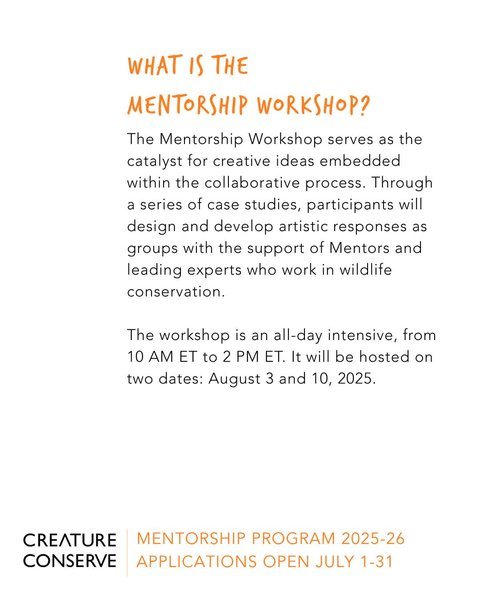 WHAT IS THE MENTORSHIP WORKSHOP?

The Mentorship Workshop serves as the catalyst for creative ideas embedded within the collaborative process. Through a series of case studies, participants will design and develop artistic responses as groups with the support of Mentors and leading experts who work in wildlife conservation.

The workshop is an all-day intensive, from 10 AM ET to 2 PM ET. It will be hosted on two dates: August 3 and 10, 2025.

CREATURE CONSERVE

MENTORSHIP PROGRAM 2025-26
APPLICATIONS OPEN JULY 1-31